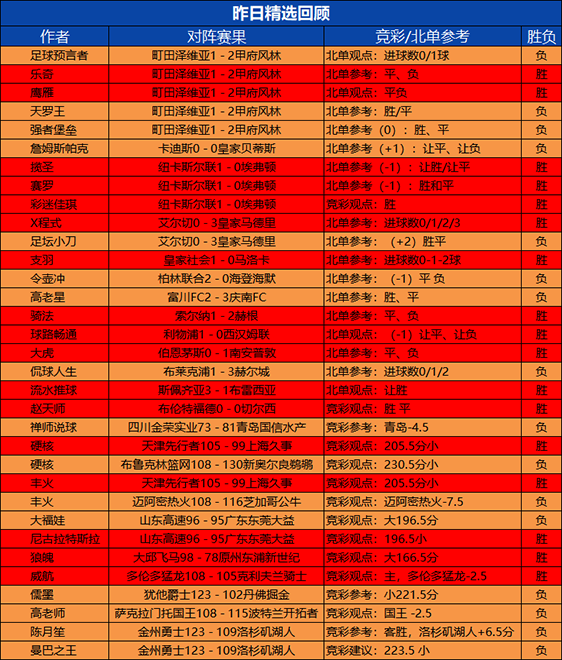 昨日精选回顾

| 作者 | 对阵赛果 | 竞彩/北单参考 | 胜负 |
|---|---|---|---|
| 足球预言者 | 町田泽维亚1 - 2甲府风林 | 北单观点：进球数0/1球 | 负 |
| 乐奇 | 町田泽维亚1 - 2甲府风林 | 北单参考：平、负 | 胜 |
| 鹰雁 | 町田泽维亚1 - 2甲府风林 | 北单观点：平负 | 胜 |
| 天罗王 | 町田泽维亚1 - 2甲府风林 | 北单参考：胜/平 | 负 |
| 强者堡垒 | 町田泽维亚1 - 2甲府风林 | 北单参考（0）：胜、平 | 负 |
| 詹姆斯帕克 | 卡迪斯0 - 0皇家贝蒂斯 | 北单参考（+1）：让平、让负 | 负 |
| 揽圣 | 纽卡斯尔联1 - 0埃弗顿 | 北单参考（-1）：让胜/让平 | 胜 |
| 赛罗 | 纽卡斯尔联1 - 0埃弗顿 | 北单参考（-1）：胜和平 | 胜 |
| 彩迷佳琪 | 纽卡斯尔联1 - 0埃弗顿 | 竞彩观点：胜 | 胜 |
| X程式 | 艾尔切0 - 3皇家马德里 | 北单参考：进球数0/1/2/3 | 胜 |
| 足坛小刀 | 艾尔切0 - 3皇家马德里 | 北单参考：（+2）胜平 | 负 |
| 支羽 | 皇家社会1 - 0马洛卡 | 北单参考：进球数0-1-2球 | 胜 |
| 令壶冲 | 柏林联合2 - 0海登海默 | 北单参考：（-1）平 负 | 负 |
| 高老星 | 富川FC2 - 3庆南FC | 北单参考：胜、平 | 负 |
| 骑法 | 索尔纳1 - 2赫根 | 北单参考：平、负 | 胜 |
| 球路畅通 | 利物浦1 - 0西汉姆联 | 北单观点：（-1）让平、让负 | 胜 |
| 大虎 | 伯恩茅斯0 - 1南安普敦 | 北单参考：平、负 | 胜 |
| 侃球人生 | 布莱克浦1 - 3赫尔城 | 北单参考：进球数0/1/2 | 负 |
| 流水推球 | 斯佩齐亚3 - 1布雷西亚 | 北单观点：让胜 | 胜 |
| 赵天师 | 布伦特福德0 - 0切尔西 | 竞彩观点：胜 平 | 胜 |
| 禅师说球 | 四川金荣实业73 - 81青岛国信水产 | 竞彩参考：青岛-4.5 | 负 |
| 硬核 | 天津先行者105 - 99上海久事 | 竞彩观点：205.5分小 | 胜 |
| 硬核 | 布鲁克林篮网108 - 130新奥尔良鹈鹕 | 竞彩观点：230.5分小 | 负 |
| 丰火 | 天津先行者105 - 99上海久事 | 竞彩观点：205.5分小 | 胜 |
| 丰火 | 迈阿密热火108 - 116芝加哥公牛 | 竞彩观点：迈阿密热火-7.5 | 负 |
| 大福娃 | 山东高速96 - 95广东东莞大益 | 竞彩观点：大196.5分 | 负 |
| 尼古拉特斯拉 | 山东高速96 - 95广东东莞大益 | 竞彩观点：196.5小 | 胜 |
| 狼魄 | 大邱飞马98 - 78原州东浦新世纪 | 竞彩观点：大166.5分 | 胜 |
| 威航 | 多伦多猛龙108 - 105克利夫兰骑士 | 竞彩观点：主，多伦多猛龙-2.5 | 胜 |
| 儒墨 | 犹他爵士123 - 102丹佛掘金 | 竞彩参考：小221.5分 | 负 |
| 高老师 | 萨克拉门托国王108 - 115波特兰开拓者 | 竞彩观点：国王 -2.5 | 负 |
| 陈月笙 | 金州勇士123 - 109洛杉矶湖人 | 竞彩参考：客胜，洛杉矶湖人+6.5分 | 负 |
| 曼巴之王 | 金州勇士123 - 109洛杉矶湖人 | 竞彩建议：223.5 小 | 负 |